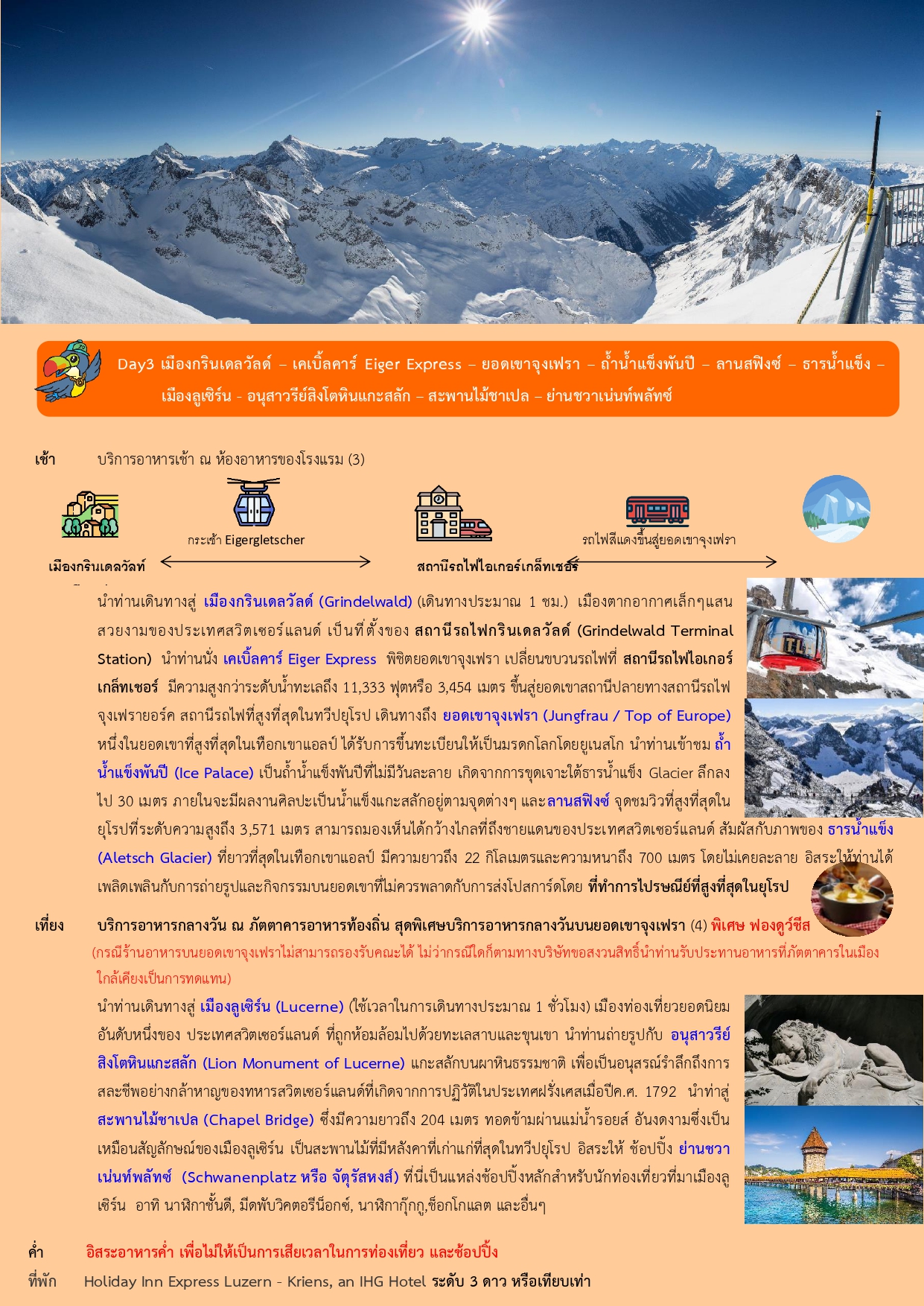 Day3 เมืองกรินเดลวัลด์ – เคเบิ้ลคาร์ Eiger Express – ยอดเขาจุงเฟรา – ถ้ำน้ำแข็งพันปี – ลานสฟิงซ์ – ธารน้ำแข็ง – เมืองลูเซิร์น - อนุสาวรีย์สิงโตหินแกะสลัก – สะพานไม้ชาเปล – ย่านชวาเน่นท์พลัทซ์

เช้า บริการอาหารเช้า ณ ห้องอาหารของโรงแรม (3)

กระเช้า Eigergletscher

รถไฟสีแดงขึ้นสู่ยอดเขาจุงเฟรา

เมืองกรินเดลวัลท์

สถานีรถไฟไอเกอร์เกล็ทเชอร์

นำท่านเดินทางสู่ เมืองกรินเดลวัลด์ (Grindelwald) (เดินทางประมาณ 1 ชม.) เมืองตากอากาศเล็กๆแสนสวยงามของประเทศสวิตเซอร์แลนด์ เป็นที่ตั้งของ สถานีรถไฟกรินเดลวัลด์ (Grindelwald Terminal Station) นำท่านนั่ง เคเบิ้ลคาร์ Eiger Express พิชิตยอดเขาจุงเฟรา เปลี่ยนขบวนรถไฟที่ สถานีรถไฟไอเกอร์เกล็ทเชอร์ มีความสูงกว่าระดับน้ำทะเลถึง 11,333 ฟุตหรือ 3,454 เมตร ขึ้นสู่ยอดเขาสถานีปลายทางสถานีรถไฟจุงเฟรายอร์ค สถานีรถไฟที่สูงที่สุดในทวีปยุโรป เดินทางถึง ยอดเขาจุงเฟรา (Jungfrau / Top of Europe) หนึ่งในยอดเขาที่สูงที่สุดในเทือกเขาแอลป์ ได้รับการขึ้นทะเบียนให้เป็นมรดกโลกโดยยูเนสโก นำท่านเข้าชม ถ้ำน้ำแข็งพันปี (Ice Palace) เป็นถ้ำน้ำแข็งพันปีที่ไม่มีวันละลาย เกิดจากการขุดเจาะใต้ธารน้ำแข็ง Glacier ลึกลงไป 30 เมตร ภายในจะมีผลงานศิลปะเป็นน้ำแข็งแกะสลักอยู่ตามจุดต่างๆ และลานสฟิงซ์ จุดชมวิวที่สูงที่สุดในยุโรปที่ระดับความสูงถึง 3,571 เมตร สามารถมองเห็นได้กว้างไกลที่ถึงชายแดนของประเทศสวิตเซอร์แลนด์ สัมผัสกับภาพของ ธารน้ำแข็ง (Aletsch Glacier) ที่ยาวที่สุดในเทือกเขาแอลป์ มีความยาวถึง 22 กิโลเมตรและความหนาถึง 700 เมตร โดยไม่เคยละลาย อิสระให้ท่านได้เพลิดเพลินกับการถ่ายรูปและกิจกรรมบนยอดเขาที่ไม่ควรพลาดกับการส่งโปสการ์ดโดย ที่ทำการไปรษณีย์ที่สูงที่สุดในยุโรป

เที่ยง บริการอาหารกลางวัน ณ ภัตตาคารอาหารท้องถิ่น สุดพิเศษบริการอาหารกลางวันบนยอดเขาจุงเฟรา (4) พิเศษ ฟองดูว์ชีส
(กรณีร้านอาหารบนยอดเขาจุงเฟราไม่สามารถรองรับคณะได้ ไม่ว่ากรณีใดก็ตามทางบริษัทขอสงวนสิทธิ์นำท่านรับประทานอาหารที่ภัตตาคารในเมืองใกล้เคียงเป็นการทดแทน)

นำท่านเดินทางสู่ เมืองลูเซิร์น (Lucerne) (ใช้เวลาในการเดินทางประมาณ 1 ชั่วโมง) เมืองท่องเที่ยวยอดนิยมอันดับหนึ่งของ ประเทศสวิตเซอร์แลนด์ ที่ถูกห้อมล้อมไปด้วยทะเลสาบและขุนเขา นำท่านถ่ายรูปกับ อนุสาวรีย์สิงโตหินแกะสลัก (Lion Monument of Lucerne) แกะสลักบนผาหินธรรมชาติ เพื่อเป็นอนุสรณ์รำลึกถึงการสละชีพอย่างกล้าหาญของทหารสวิตเซอร์แลนด์ที่เกิดจากการปฏิวัติในประเทศฝรั่งเศสเมื่อปีค.ศ. 1792 นำท่าสู่ สะพานไม้ชาเปล (Chapel Bridge) ซึ่งมีความยาวถึง 204 เมตร ทอดข้ามผ่านแม่น้ำรอยส์ อันงดงามซึ่งเป็นเหมือนสัญลักษณ์ของเมืองลูเซิร์น เป็นสะพานไม้ที่มีหลังคาที่เก่าแก่ที่สุดในทวีปยุโรป อิสระให้ ช้อปปิ้ง ย่านชวาเน่นท์พลัทซ์ (Schwanenplatz หรือ จัตุรัสหงส์) ที่นี่เป็นแหล่งช้อปปิ้งหลักสำหรับนักท่องเที่ยวที่มาเมืองลูเซิร์น อาทิ นาฬิกาชั้นดี, มีดพับวิคตอรีน็อกซ์, นาฬิกากุ๊กกู,ช็อกโกแลต และอื่นๆ

ค่ำ อิสระอาหารค่ำ เพื่อไม่ให้เป็นการเสียเวลาในการท่องเที่ยว และช้อปปิ้ง
ที่พัก Holiday Inn Express Luzern - Kriens, an IHG Hotel ระดับ 3 ดาว หรือเทียบเท่า